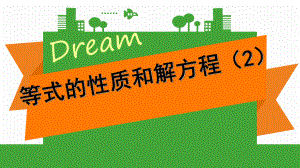 Dream

等式的性质和解方程（2）